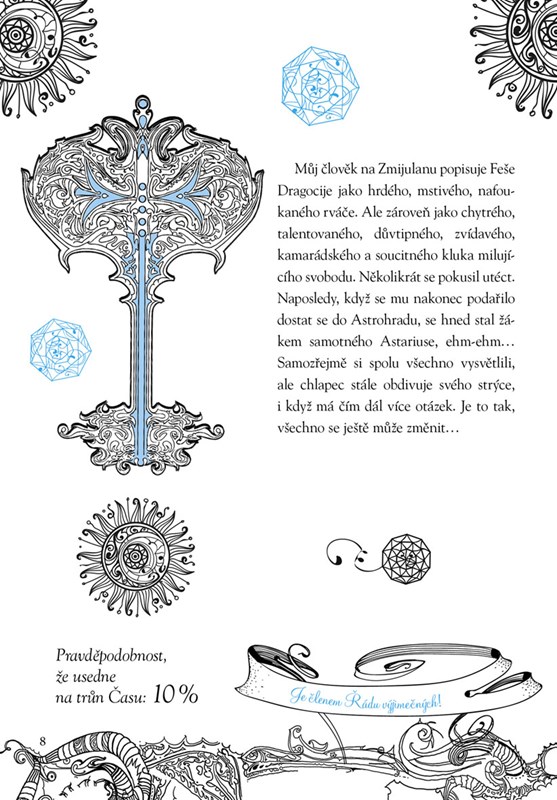 Můj člověk na Zmijulanu popisuje Feše Dragocije jako hrdého, mstivého, nafoukaného rváče. Ale zároveň jako chytrého, talentovaného, důvtipného, zvídavého, kamarádského a soucitného kluka milujícího svobodu. Několikrát se pokusil utéct. Naposledy, když se mu nakonec podařilo dostat se do Astrohradu, se hned stal žákem samotného Astariuse, ehm-ehm… Samozřejmě si spolu všechno vysvětlili, ale chlapec stále obdivuje svého strýce, i když má čím dál více otázek. Je to tak, všechno se ještě může změnit…

Pravděpodobnost, že usedne na trůn Času: 10 %

Je členem Řádu výjimečných!

8